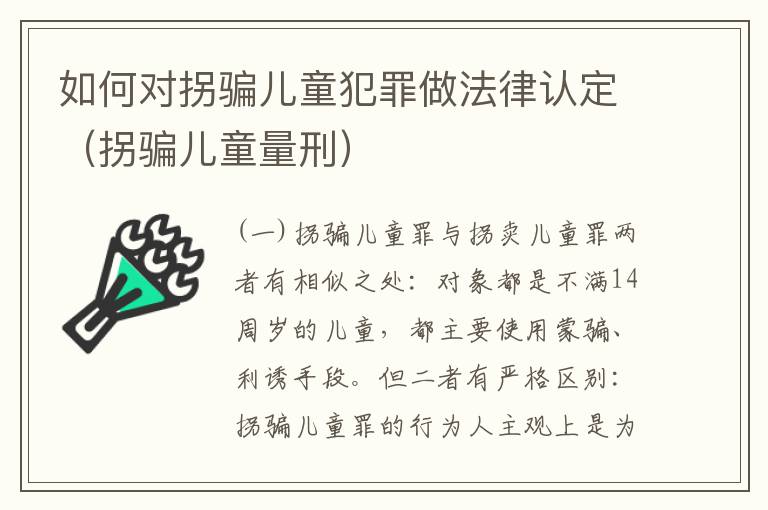 如何对拐骗儿童犯罪做法律认定（拐骗儿童量刑）

（一）拐骗儿童罪与拐卖儿童罪两者有相似之处：对象都是不满14周岁的儿童，都主要使用蒙骗、利诱手段。但二者有严格区别：拐骗儿童罪的行为人主观上是为